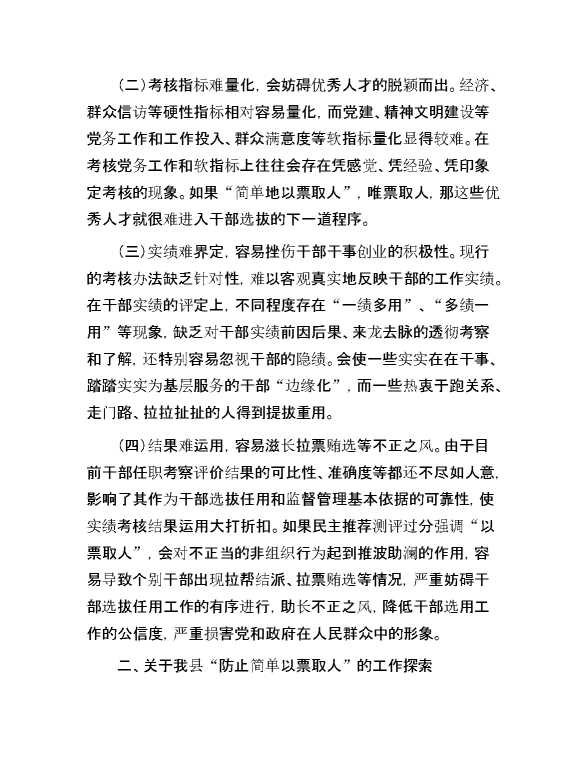 （二）考核指标难量化，会妨碍优秀人才的脱颖而出。经济、群众信访等硬性指标相对容易量化，而党建、精神文明建设等党务工作和工作投入、群众满意度等软指标量化显得较难。在考核党务工作和软指标上往往会存在凭感觉、凭经验、凭印象定考核的现象。如果“简单地以票取人”，唯票取人，那这些优秀人才就很难进入干部选拔的下一道程序。

（三）实绩难界定，容易挫伤干部干事创业的积极性。现行的考核办法缺乏针对性，难以客观真实地反映干部的工作实绩。在干部实绩的评定上，不同程度存在“一绩多用”、“多绩一用”等现象，缺乏对干部实绩前因后果、来龙去脉的透彻考察和了解，还特别容易忽视干部的隐绩。会使一些实实在在干事、踏踏实实为基层服务的干部“边缘化”，而一些热衷于跑关系、走门路、拉拉扯扯的人得到提拔重用。

（四）结果难运用，容易滋长拉票贿选等不正之风。由于目前干部任职考察评价结果的可比性、准确度等都还不尽如人意，影响了其作为干部选拔任用和监督管理基本依据的可靠性，使实绩考核结果运用大打折扣。如果民主推荐测评过分强调“以票取人”，会对不正当的非组织行为起到推波助澜的作用，容易导致个别干部出现拉帮结派、拉票贿选等情况，严重妨碍干部选拔任用工作的有序进行，助长不正之风，降低干部选用工作的公信度，严重损害党和政府在人民群众中的形象。

二、关于我县“防止简单以票取人”的工作探索